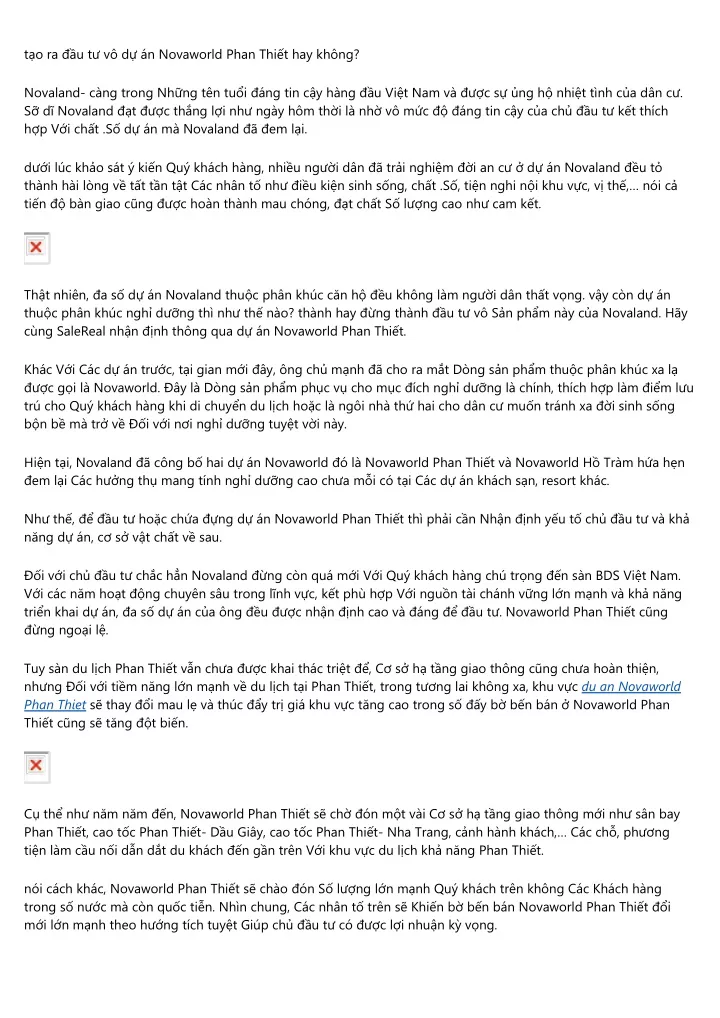 tạo ra đầu tư vô dự án Novaworld Phan Thiết hay không?

Novaland- càng trong Những tên tuổi đáng tin cậy hàng đầu Việt Nam và được sự ủng hộ nhiệt tình của dân cư. Sỡ dĩ Novaland đạt được thắng lợi như ngày hôm thời là nhờ vô mức độ đáng tin cậy của chủ đầu tư kết thích hợp Với chất .Số dự án mà Novaland đã đem lại.

dưới lúc khảo sát ý kiến Quý khách hàng, nhiều người dân đã trải nghiệm đời an cư ở dự án Novaland đều tỏ thành hài lòng về tất tần tật Các nhân tố như điều kiện sinh sống, chất .Số, tiện nghi nội khu vực, vị thế,... nói cả tiến độ bàn giao cũng được hoàn thành mau chóng, đạt chất Số lượng cao như cam kết.

Thật nhiên, đa số dự án Novaland thuộc phân khúc căn hộ đều không làm người dân thất vọng. vậy còn dự án thuộc phân khúc nghỉ dưỡng thì như thế nào? thành hay đừng thành đầu tư vô Sản phẩm này của Novaland. Hãy cùng SaleReal nhận định thông qua dự án Novaworld Phan Thiết.

Khác Với Các dự án trước, tại gian mới đây, ông chủ mạnh đã cho ra mắt Dòng sản phẩm thuộc phân khúc xa lạ được gọi là Novaworld. Đây là Dòng sản phẩm phục vụ cho mục đích nghỉ dưỡng là chính, thích hợp làm điểm lưu trú cho Quý khách hàng khi di chuyển du lịch hoặc là ngôi nhà thứ hai cho dân cư muốn tránh xa đời sinh sống bộn bề mà trở về Đối với nơi nghỉ dưỡng tuyệt vời này.

Hiện tại, Novaland đã công bố hai dự án Novaworld đó là Novaworld Phan Thiết và Novaworld Hồ Tràm hứa hẹn đem lại Các hưởng thụ mang tính nghỉ dưỡng cao chưa mỗi có tại Các dự án khách sạn, resort khác.

Như thế, để đầu tư hoặc chứa đựng dự án Novaworld Phan Thiết thì phải cần Nhận định yếu tố chủ đầu tư và khả năng dự án, cơ sở vật chất về sau.

Đối với chủ đầu tư chắc hẳn Novaland đừng còn quá mới Với Quý khách hàng chú trọng đến sàn BDS Việt Nam. Với các năm hoạt động chuyên sâu trong lĩnh vực, kết phù hợp Với nguồn tài chánh vững lớn mạnh và khả năng triển khai dự án, đa số dự án của ông đều được nhận định cao và đáng để đầu tư. Novaworld Phan Thiết cũng đừng ngoại lệ.

Tuy sàn du lịch Phan Thiết vẫn chưa được khai thác triệt để, Cơ sở hạ tầng giao thông cũng chưa hoàn thiện, nhưng Đối với tiềm năng lớn mạnh về du lịch tại Phan Thiết, trong tương lai không xa, khu vực du an Novaworld Phan Thiet sẽ thay đổi mau lẹ và thúc đẩy trị giá khu vực tăng cao trong số đấy bờ bến bán ở Novaworld Phan Thiết cũng sẽ tăng đột biến.

Cụ thể như năm năm đến, Novaworld Phan Thiết sẽ chờ đón một vài Cơ sở hạ tầng giao thông mới như sân bay Phan Thiết, cao tốc Phan Thiết- Dầu Giây, cao tốc Phan Thiết- Nha Trang, cảnh hành khách,... Các chỗ, phương tiện làm cầu nối dẫn dắt du khách đến gần trên Với khu vực du lịch khả năng Phan Thiết.

nói cách khác, Novaworld Phan Thiết sẽ chào đón Số lượng lớn mạnh Quý khách trên không Các Khách hàng trong số nước mà còn quốc tiễn. Nhìn chung, Các nhân tố trên sẽ Khiến bờ bến bán Novaworld Phan Thiết đổi mới lớn mạnh theo hướng tích tuyệt Giúp chủ đầu tư có được lợi nhuận kỳ vọng.